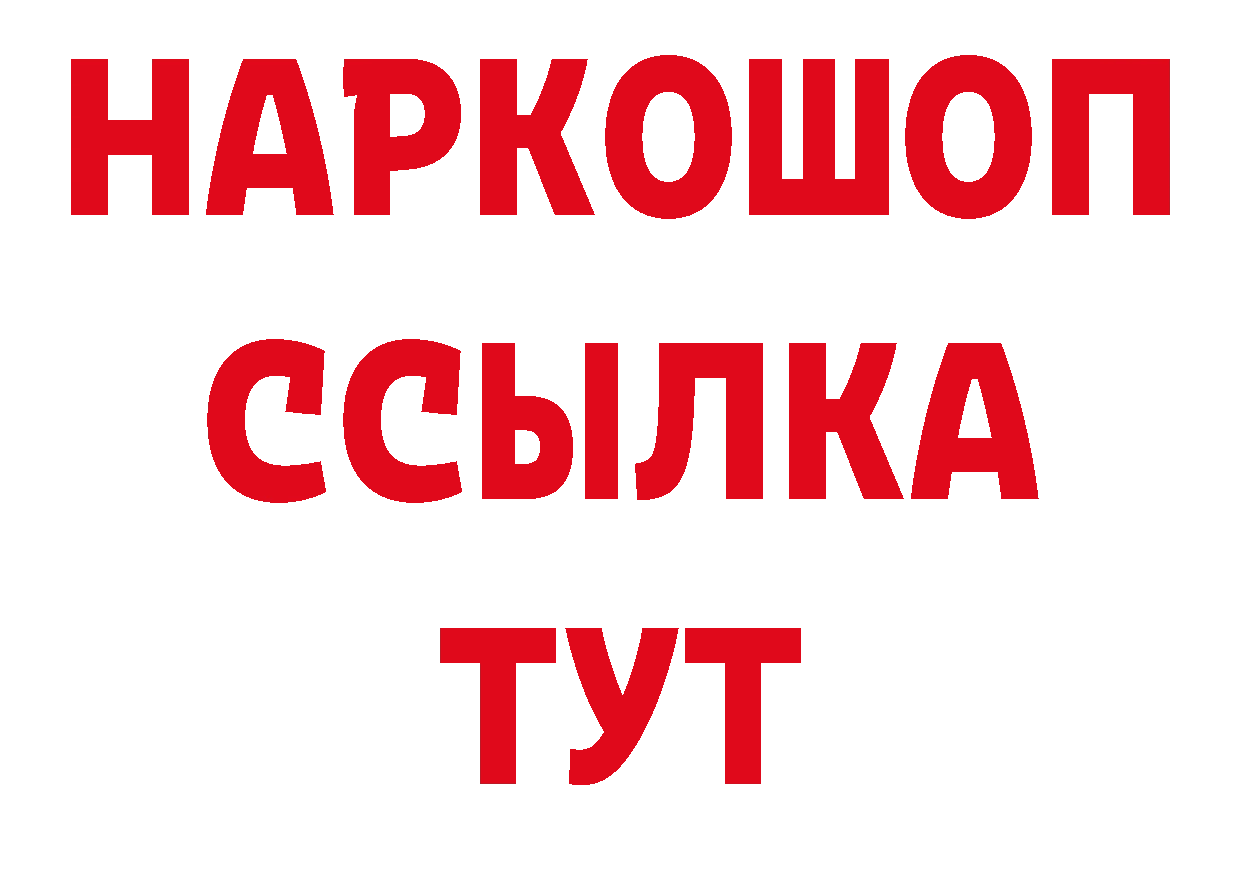 НАРКОШОП
ССЫЛКА
ТУТ